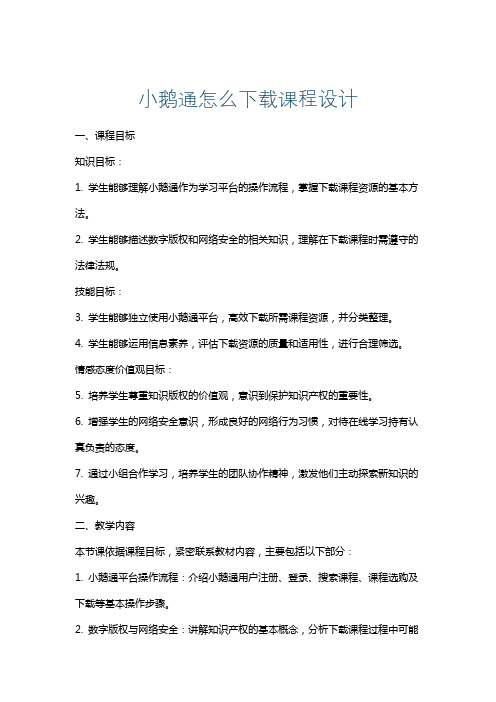 小鹅通怎么下载课程设计

一、课程目标

知识目标：

1. 学生能够理解小鹅通作为学习平台的操作流程，掌握下载课程资源的基本方法。

2. 学生能够描述数字版权和网络安全的相关知识，理解在下载课程时需遵守的法律法规。

技能目标：

3. 学生能够独立使用小鹅通平台，高效下载所需课程资源，并分类整理。

4. 学生能够运用信息素养，评估下载资源的质量和适用性，进行合理筛选。

情感态度价值观目标：

5. 培养学生尊重知识版权的价值观，意识到保护知识产权的重要性。

6. 增强学生的网络安全意识，形成良好的网络行为习惯，对待在线学习持有认真负责的态度。

7. 通过小组合作学习，培养学生的团队协作精神，激发他们主动探索新知识的兴趣。

二、教学内容

本节课依据课程目标，紧密联系教材内容，主要包括以下部分：

1. 小鹅通平台操作流程：介绍小鹅通用户注册、登录、搜索课程、课程选购及下载等基本操作步骤。

2. 数字版权与网络安全：讲解知识产权的基本概念，分析下载课程过程中可能